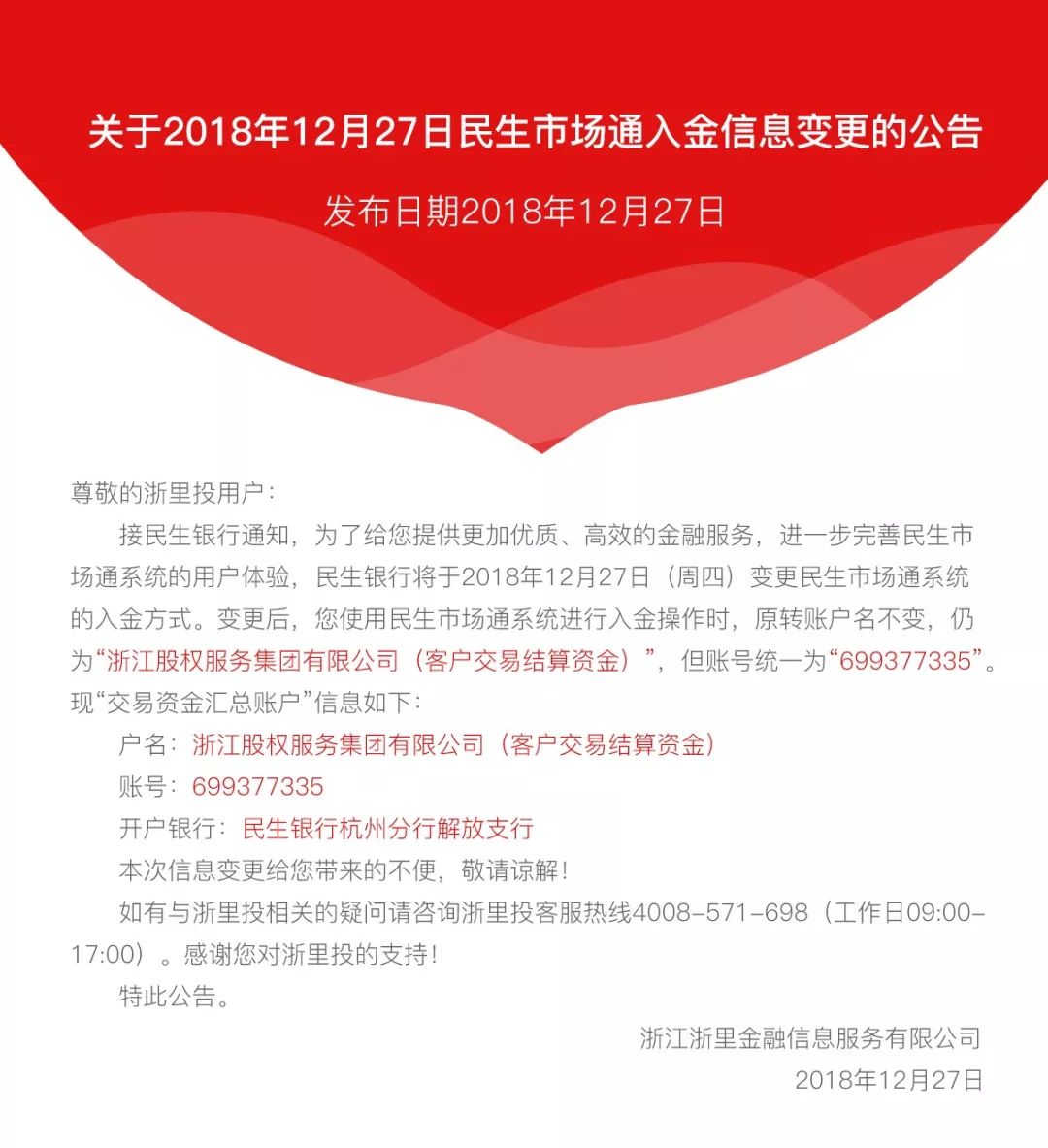 关于2018年12月27日民生市场通入金信息变更的公告

发布日期2018年12月27日

尊敬的浙里投用户：

接民生银行通知，为了给您提供更加优质、高效的金融服务，进一步完善民生市场通系统的用户体验，民生银行将于2018年12月27日（周四）变更民生市场通系统的入金方式。变更后，您使用民生市场通系统进行入金操作时，原转账户名不变，仍为“浙江股权服务集团有限公司（客户交易结算资金）”，但账号统一为“699377335”。现“交易资金汇总账户”信息如下：

户名：浙江股权服务集团有限公司（客户交易结算资金）

账号：699377335

开户银行：民生银行杭州分行解放支行

本次信息变更给您带来的不便，敬请谅解！

如有与浙里投相关的疑问请咨询浙里投客服热线4008-571-698（工作日09:00-17:00）。感谢您对浙里投的支持！

特此公告。

浙江浙里金融信息服务有限公司

2018年12月27日